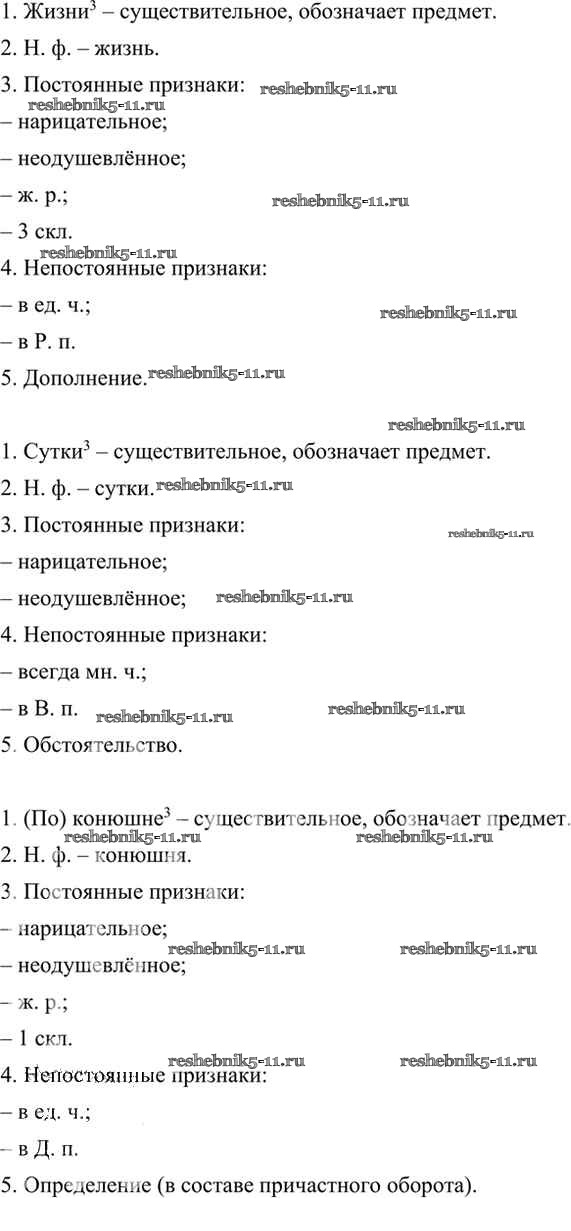 1. Жизни$^3$ – существительное, обозначает предмет.

2. Н. ф. – жизнь.

3. Постоянные признаки: reshebnik5-11.ru

reshebnik5-11.ru

– нарицательное;

– неодушевлённое;

– ж. р.; reshebnik5-11.ru

– 3 скл.

reshebnik5-11.ru

4. Непостоянные признаки:

– в ед. ч.;

reshebnik5-11.ru

– в Р. п.

5. Дополнение. reshebnik5-11.ru

reshebnik5-11.ru

1. Сутки$^3$ – существительное, обозначает предмет.

2. Н. ф. – сутки. reshebnik5-11.ru

3. Постоянные признаки: reshebnik5-11.ru

– нарицательное;

– неодушевлённое; reshebnik5-11.ru

4. Непостоянные признаки:

– всегда мн. ч.;

– в В. п. reshebnik5-11.ru reshebnik5-11.ru

5. Обстоятельство.

1. (По) конюшне$^3$ – существительное, обозначает предмет.

reshebnik5-11.ru reshebnik5-11.ru

2. Н. ф. – конюшня.

3. Постоянные признаки:

– нарицательное;

reshebnik5-11.ru reshebnik5-11.ru

– неодушевлённое;

– ж. р.;

– 1 скл.

reshebnik5-11.ru reshebnik5-11.ru

4. Непостоянные признаки:

– в ед. ч.;

– в Д. п.

5. Определение (в составе причастного оборота).